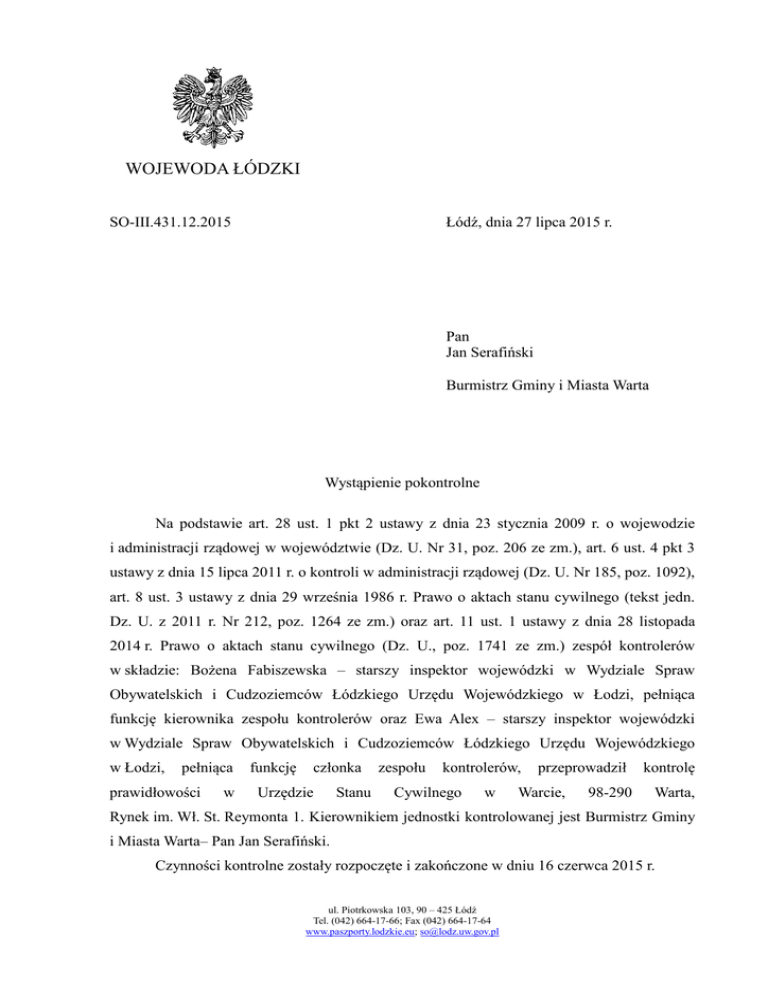 WOJEWODA ŁÓDZKI

SO-III.431.12.2015

Łódź, dnia 27 lipca 2015 r.

Pan
Jan Serafiński

Burmistrz Gminy i Miasta Warta

Wystąpienie pokontrolne

Na podstawie art. 28 ust. 1 pkt 2 ustawy z dnia 23 stycznia 2009 r. o wojewodzie i administracji rządowej w województwie (Dz. U. Nr 31, poz. 206 ze zm.), art. 6 ust. 4 pkt 3 ustawy z dnia 15 lipca 2011 r. o kontroli w administracji rządowej (Dz. U. Nr 185, poz. 1092), art. 8 ust. 3 ustawy z dnia 29 września 1986 r. Prawo o aktach stanu cywilnego (tekst jedn. Dz. U. z 2011 r. Nr 212, poz. 1264 ze zm.) oraz art. 11 ust. 1 ustawy z dnia 28 listopada 2014 r. Prawo o aktach stanu cywilnego (Dz. U., poz. 1741 ze zm.) zespół kontrolerów w składzie: Bożena Fabiszewska – starszy inspektor wojewódzki w Wydziale Spraw Obywatelskich i Cudzoziemców Łódzkiego Urzędu Wojewódzkiego w Łodzi, pełniąca funkcję kierownika zespołu kontrolerów oraz Ewa Alex – starszy inspektor wojewódzki w Wydziale Spraw Obywatelskich i Cudzoziemców Łódzkiego Urzędu Wojewódzkiego w Łodzi, pełniąca funkcję członka zespołu kontrolerów, przeprowadził kontrolę prawidłowości w Urzędzie Stanu Cywilnego w Warcie, 98-290 Warta, Rynek im. Wł. St. Reymonta 1. Kierownikiem jednostki kontrolowanej jest Burmistrz Gminy i Miasta Warta– Pan Jan Serafiński.

Czynności kontrolne zostały rozpoczęte i zakończone w dniu 16 czerwca 2015 r.

ul. Piotrkowska 103, 90 – 425 Łódź
Tel. (042) 664-17-66; Fax (042) 664-17-64
www.paszporty.lodzkie.eu; so@lodz.uw.gov.pl